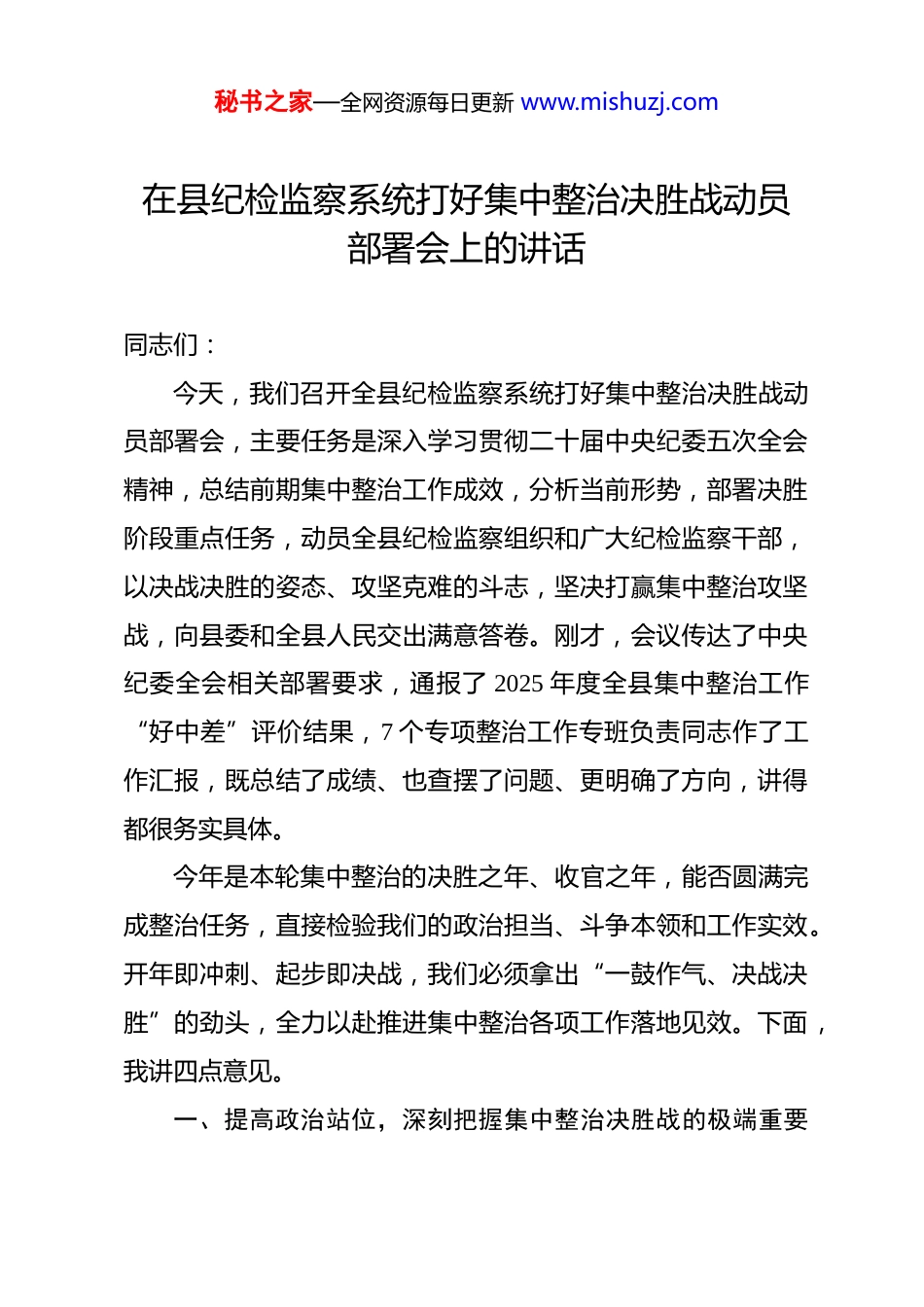 秘书之家—全网资源每日更新 www.mishuzj.com

在县纪检监察系统打好集中整治决胜战动员部署会上的讲话

同志们：

今天，我们召开全县纪检监察系统打好集中整治决胜战动员部署会，主要任务是深入学习贯彻二十届中央纪委五次全会精神，总结前期集中整治工作成效，分析当前形势，部署决胜阶段重点任务，动员全县纪检监察组织和广大纪检监察干部，以决战决胜的姿态、攻坚克难的斗志，坚决打赢集中整治攻坚战，向县委和全县人民交出满意答卷。刚才，会议传达了中央纪委全会相关部署要求，通报了 2025 年度全县集中整治工作“好中差”评价结果，7 个专项整治工作专班负责同志作了工作汇报，既总结了成绩、也查摆了问题、更明确了方向，讲得都很务实具体。

今年是本轮集中整治的决胜之年、收官之年，能否圆满完成整治任务，直接检验我们的政治担当、斗争本领和工作实效。开年即冲刺、起步即决战，我们必须拿出“一鼓作气、决战决胜”的劲头，全力以赴推进集中整治各项工作落地见效。下面，我讲四点意见。

一、提高政治站位，深刻把握集中整治决胜战的极端重要